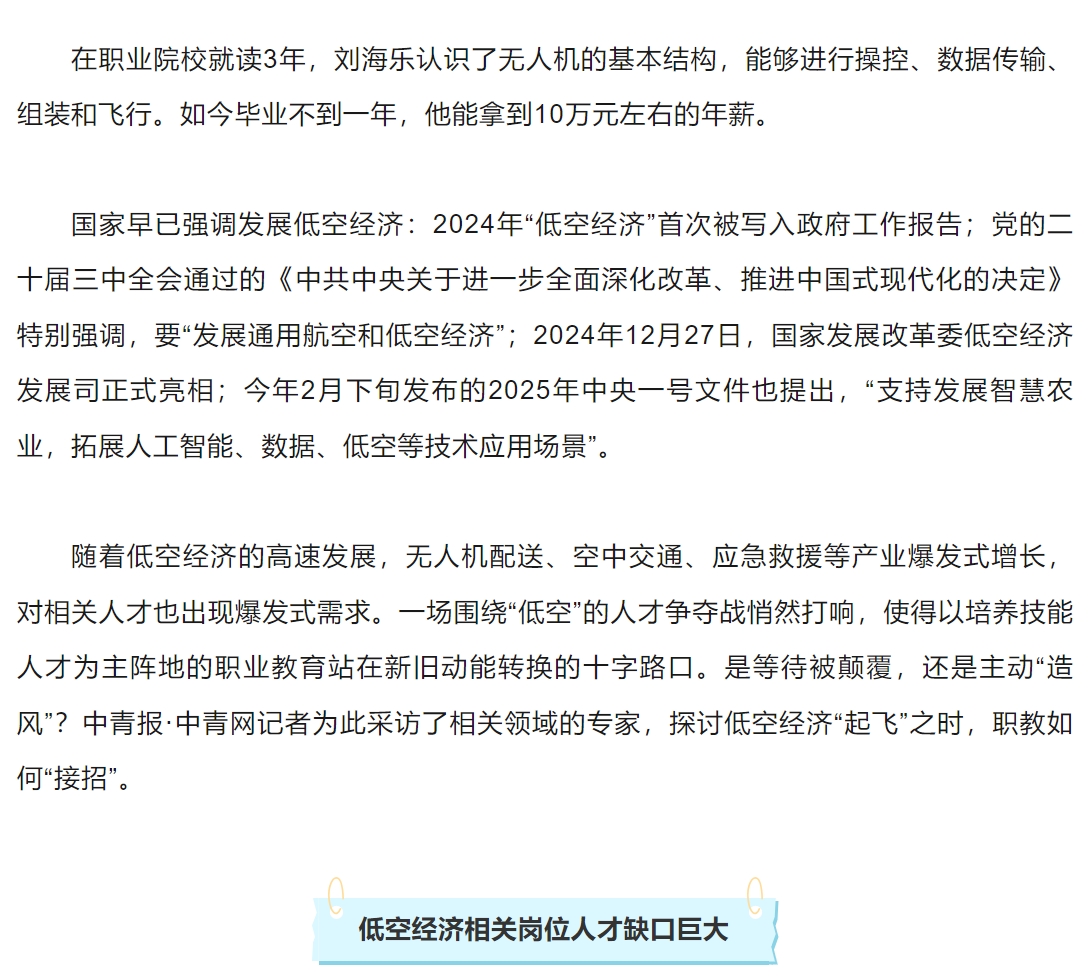 在职业院校就读3年，刘海乐认识了无人机的基本结构，能够进行操控、数据传输、组装和飞行。如今毕业不到一年，他能拿到10万元左右的年薪。

国家早已强调发展低空经济：2024年“低空经济”首次被写入政府工作报告；党的二十届三中全会通过的《中共中央关于进一步全面深化改革、推进中国式现代化的决定》特别强调，要“发展通用航空和低空经济”；2024年12月27日，国家发展改革委低空经济发展司正式亮相；今年2月下旬发布的2025年中央一号文件也提出，“支持发展智慧农业，拓展人工智能、数据、低空等技术应用场景”。

随着低空经济的高速发展，无人机配送、空中交通、应急救援等产业爆发式增长，对相关人才也出现爆发式需求。一场围绕“低空”的人才争夺战悄然打响，使得以培养技能人才为主阵地的职业教育站在新旧动能转换的十字路口。是等待被颠覆，还是主动“造风”？中青报·中青网记者为此采访了相关领域的专家，探讨低空经济“起飞”之时，职教如何“接招”。

低空经济相关岗位人才缺口巨大